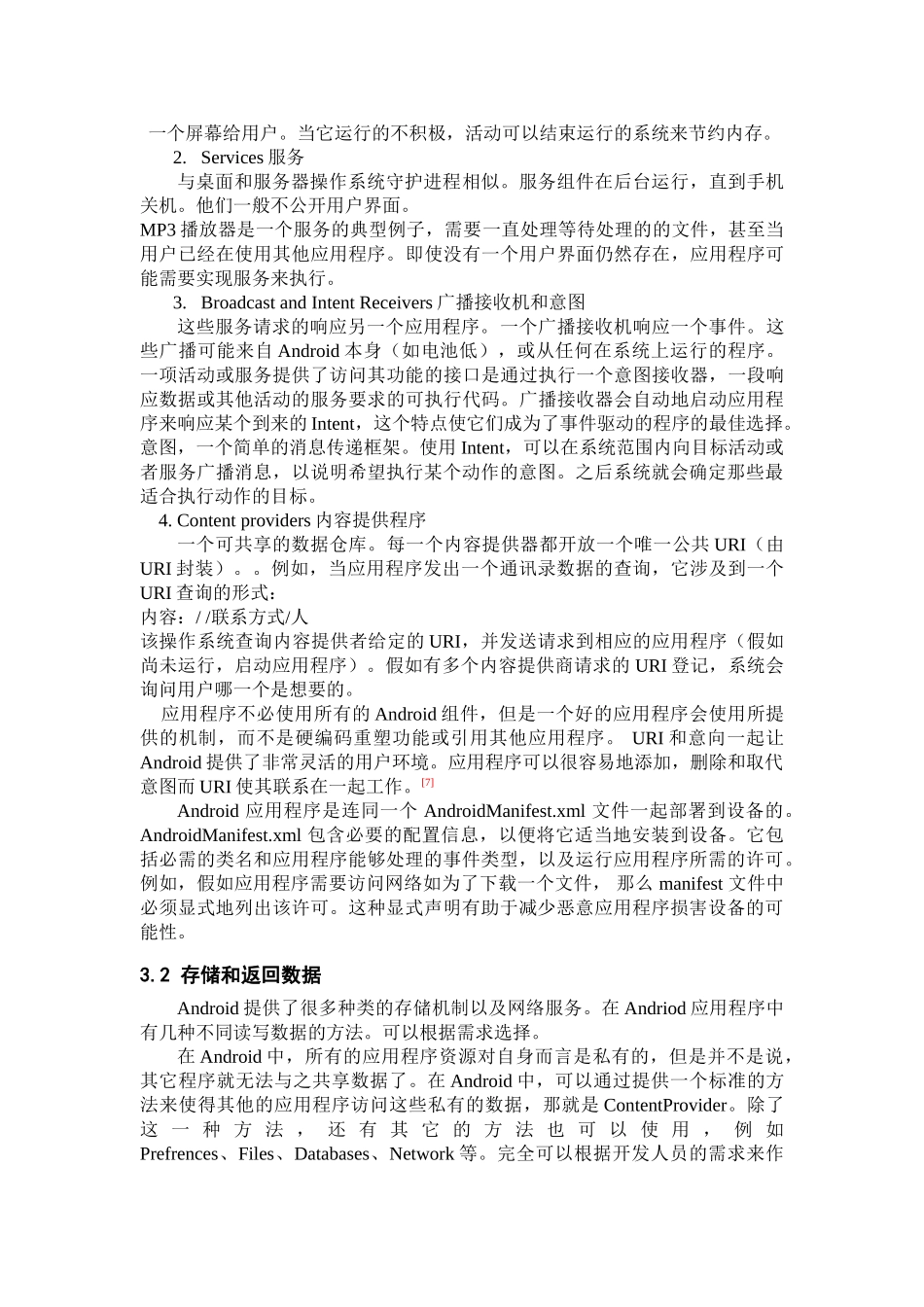 一个屏幕给用户。当它运行的不积极，活动可以结束运行的系统来节约内存。

2. Services 服务

与桌面和服务器操作系统守护进程相似。服务组件在后台运行，直到手机关机。他们一般不公开用户界面。

MP3 播放器是一个服务的典型例子，需要一直处理等待处理的的文件，甚至当用户已经在使用其他应用程序。即使没有一个用户界面仍然存在，应用程序可能需要实现服务来执行。

3. Broadcast and Intent Receivers 广播接收机和意图

这些服务请求的响应另一个应用程序。一个广播接收机响应一个事件。这些广播可能来自 Android 本身（如电池低），或从任何在系统上运行的程序。一项活动或服务提供了访问其功能的接口是通过执行一个意图接收器，一段响应数据或其他活动的服务要求的可执行代码。广播接收器会自动地启动应用程序来响应某个到来的 Intent，这个特点使它们成为了事件驱动的程序的最佳选择。意图，一个简单的消息传递框架。使用 Intent，可以在系统范围内向目标活动或者服务广播消息，以说明希望执行某个动作的意图。之后系统就会确定那些最适合执行动作的目标。

4. Content providers 内容提供程序

一个可共享的数据仓库。每一个内容提供器都开放一个唯一公共 URI（由 URI 封装）。。例如，当应用程序发出一个通讯录数据的查询，它涉及到一个 URI 查询的形式：

内容：/ /联系方式/人

该操作系统查询内容提供者给定的 URI，并发送请求到相应的应用程序（假如尚未运行，启动应用程序）。假如有多个内容提供商请求的 URI 登记，系统会询问用户哪一个是想要的。

应用程序不必使用所有的 Android 组件，但是一个好的应用程序会使用所提供的机制，而不是硬编码重塑功能或引用其他应用程序。 URI 和意向一起让 Android 提供了非常灵活的用户环境。应用程序可以很容易地添加，删除和取代意图而 URI 使其联系在一起工作。[7]

Android 应用程序是连同一个 AndroidManifest.xml 文件一起部署到设备的。AndroidManifest.xml 包含必要的配置信息，以便将它适当地安装到设备。它包括必需的类名和应用程序能够处理的事件类型，以及运行应用程序所需的许可。例如，假如应用程序需要访问网络如为了下载一个文件， 那么 manifest 文件中必须显式地列出该许可。这种显式声明有助于减少恶意应用程序损害设备的可能性。

3.2 存储和返回数据

Android 提供了很多种类的存储机制以及网络服务。在 Andriod 应用程序中有几种不同读写数据的方法。可以根据需求选择。

在 Android 中，所有的应用程序资源对自身而言是私有的，但是并不是说，其它程序就无法与之共享数据了。在 Android 中，可以通过提供一个标准的方法来使得其他的应用程序访问这些私有的数据，那就是 ContentProvider。除了这一种方法，还有其它的方法也可以使用，例如 Prefrences、Files、Databases、Network 等。完全可以根据开发人员的需求来作